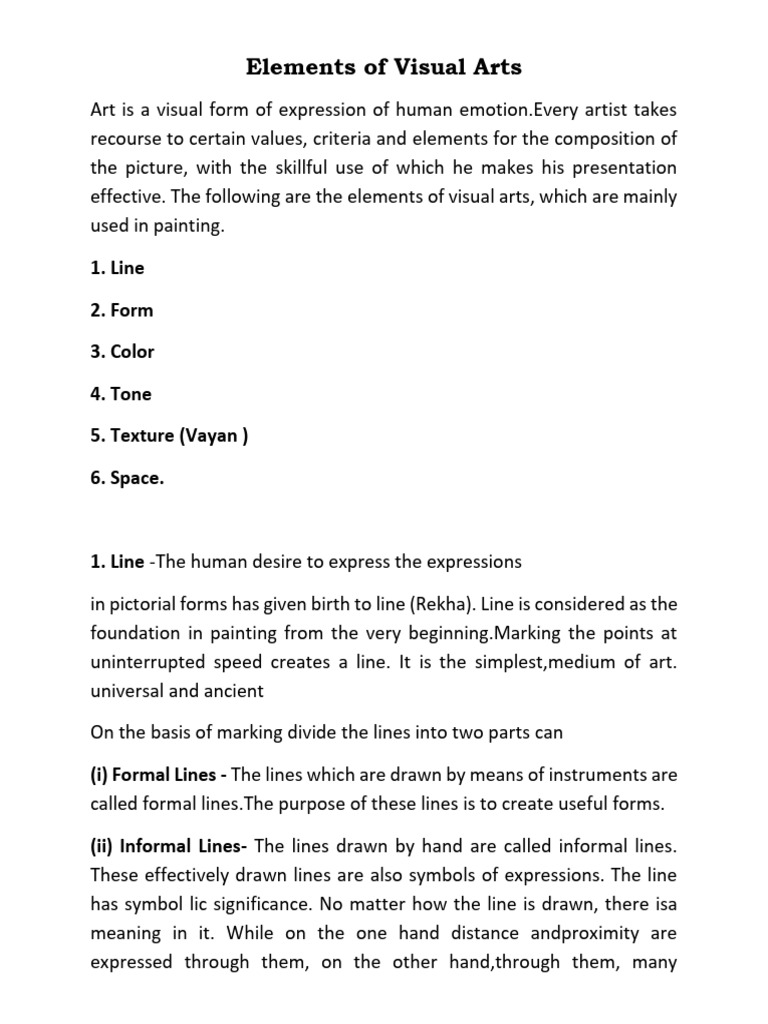 Elements of Visual Arts

Art is a visual form of expression of human emotion.Every artist takes recourse to certain values, criteria and elements for the composition of the picture, with the skillful use of which he makes his presentation effective. The following are the elements of visual arts, which are mainly used in painting.

1. Line

2. Form

3. Color

4. Tone

5. Texture (Vayan )

6. Space.

1. Line -The human desire to express the expressions

in pictorial forms has given birth to line (Rekha). Line is considered as the foundation in painting from the very beginning.Marking the points at uninterrupted speed creates a line. It is the simplest,medium of art. universal and ancient

On the basis of marking divide the lines into two parts can

(i) Formal Lines - The lines which are drawn by means of instruments are called formal lines.The purpose of these lines is to create useful forms.

(ii) Informal Lines- The lines drawn by hand are called informal lines. These effectively drawn lines are also symbols of expressions. The line has symbol lic significance. No matter how the line is drawn, there isa meaning in it. While on the one hand distance andproximity are expressed through them, on the other hand,through them, many